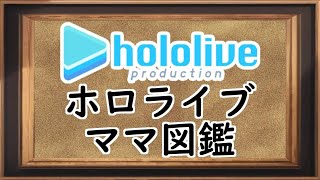 hololive
production
ホロライブ
ママ図鑑